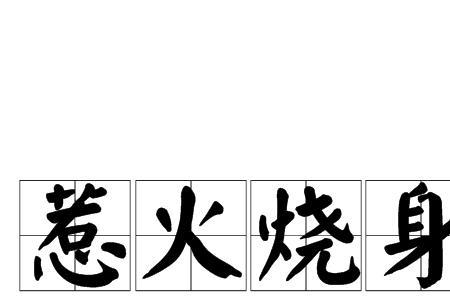 惹火烧身